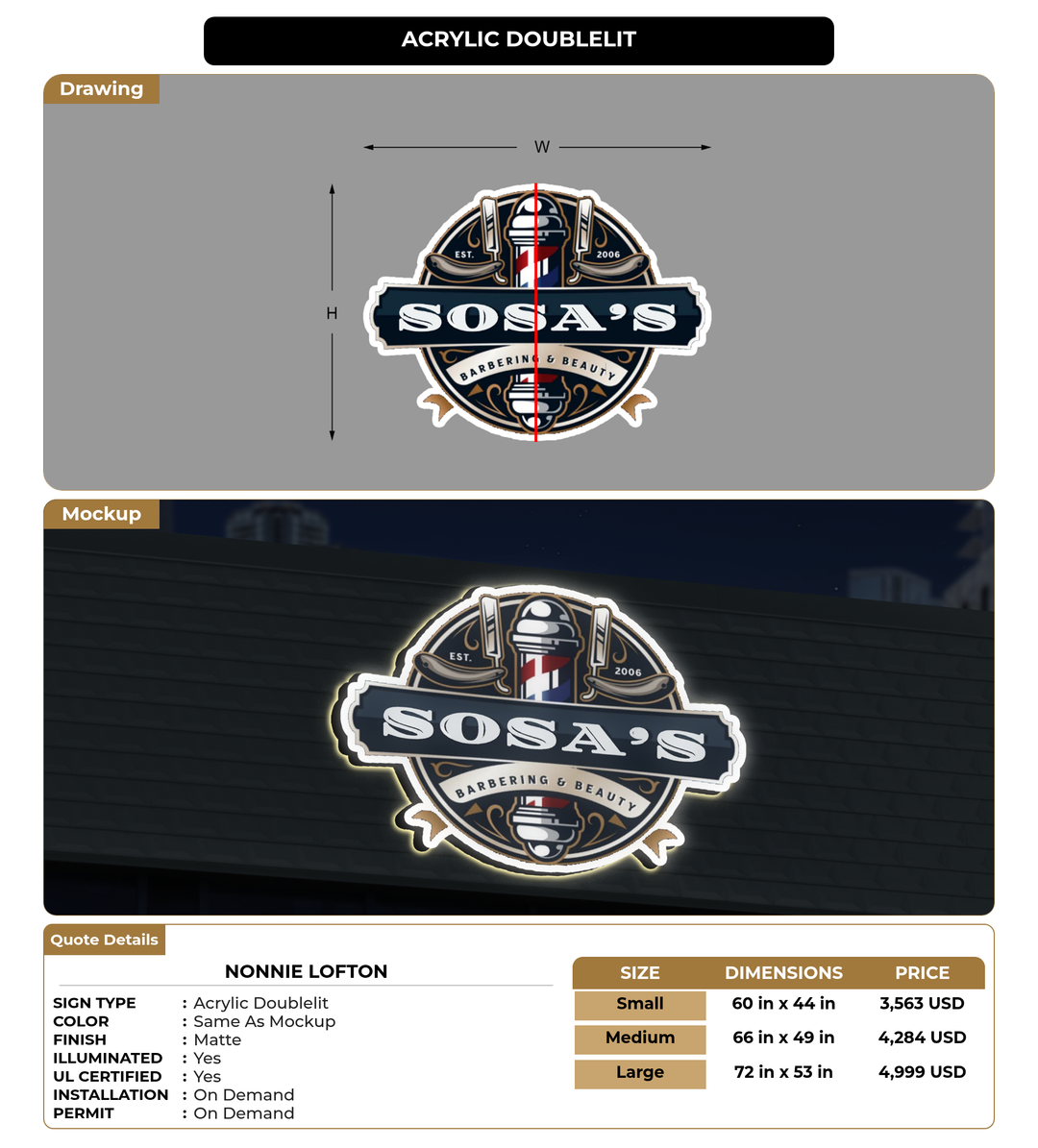 ACRYLIC DOUBLELIT

Drawing

W

H

EST. 2006
SOSA'S
BARBERING & BEAUTY

Mockup

EST. 2006
SOSA'S
BARBERING & BEAUTY

Quote Details

NONNIE LOFTON

SIGN TYPE : Acrylic Doublelit
COLOR : Same As Mockup
FINISH : Matte
ILLUMINATED : Yes
UL CERTIFIED : Yes
INSTALLATION : On Demand
PERMIT : On Demand

| SIZE | DIMENSIONS | PRICE |
|---|---|---|
| Small | 60 in x 44 in | 3,563 USD |
| Medium | 66 in x 49 in | 4,284 USD |
| Large | 72 in x 53 in | 4,999 USD |